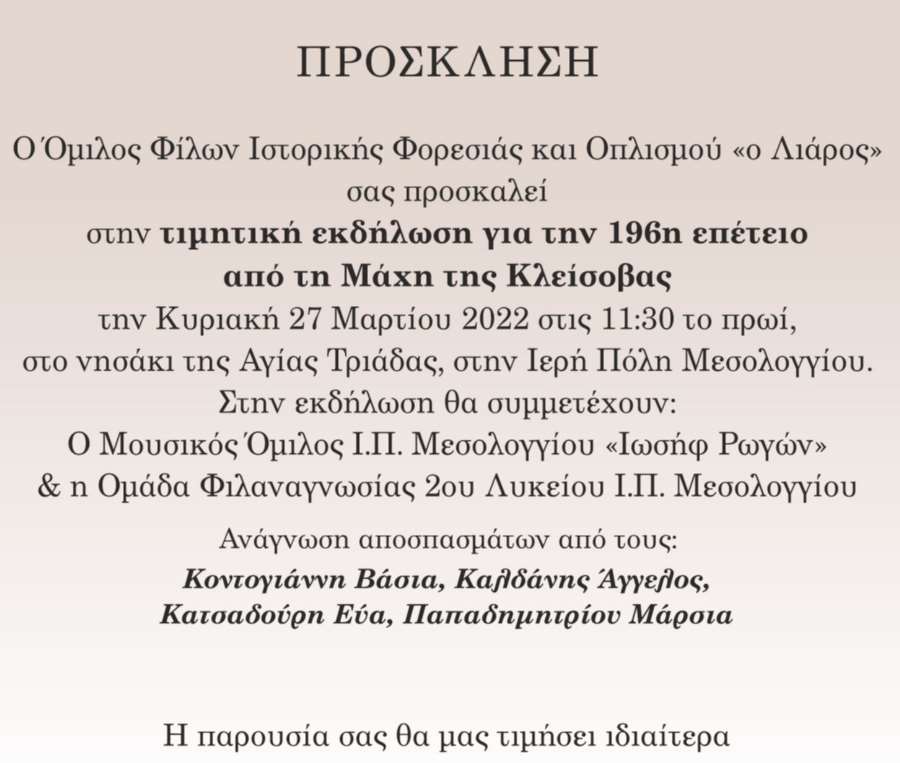 ΠΡΟΣΚΛΗΣΗ

Ο Όμιλος Φίλων Ιστορικής Φορεσιάς και Οπλισμού «ο Λιάρος»
σας προσκαλεί
στην τιμητική εκδήλωση για την 196η επέτειο
από τη Μάχη της Κλείσοβας
την Κυριακή 27 Μαρτίου 2022 στις 11:30 το πρωί,
στο νησάκι της Αγίας Τριάδας, στην Ιερή Πόλη Μεσολογγίου.
Στην εκδήλωση θα συμμετέχουν:
Ο Μουσικός Όμιλος Ι.Π. Μεσολογγίου «Ιωσήφ Ρωγών»
& η Ομάδα Φιλαναγνωσίας 2ου Λυκείου Ι.Π. Μεσολογγίου

Ανάγνωση αποσπασμάτων από τους:
Κοντογιάννη Βάσια, Καλδάνης Άγγελος,
Κατσαδούρη Εύα, Παπαδημητρίου Μάρσια

Η παρουσία σας θα μας τιμήσει ιδιαίτερα